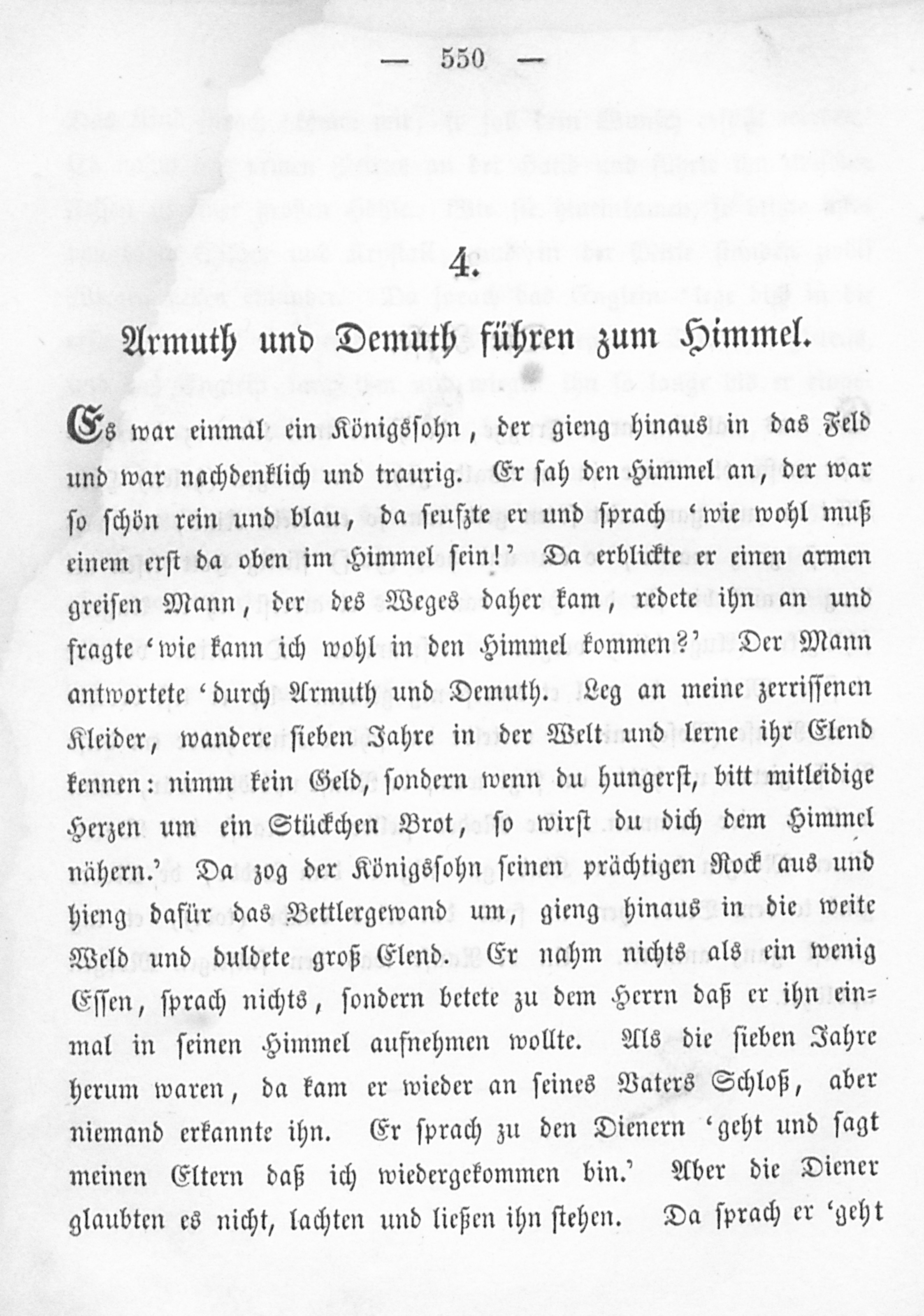 — 550 —

4.

Armuth und Demuth führen zum Himmel.

Es war einmal ein Königssohn, der gieng hinaus in das Feld und war nachdenklich und traurig. Er sah den Himmel an, der war so schön rein und blau, da seufzte er und sprach 'wie wohl muß einem erst da oben im Himmel sein!' Da erblickte er einen armen greisen Mann, der des Weges daher kam, redete ihn an und fragte 'wie kann ich wohl in den Himmel kommen?' Der Mann antwortete 'durch Armuth und Demuth. Leg an meine zerrissenen Kleider, wandere sieben Jahre in der Welt und lerne ihr Elend kennen: nimm kein Geld, sondern wenn du hungerst, bitt mitleidige Herzen um ein Stückchen Brot, so wirst du dich dem Himmel nähern.' Da zog der Königssohn seinen prächtigen Rock aus und hieng dafür das Bettlergewand um, gieng hinaus in die weite Weld und duldete groß Elend. Er nahm nichts als ein wenig Essen, sprach nichts, sondern betete zu dem Herrn daß er ihn einmal in seinen Himmel aufnehmen wollte. Als die sieben Jahre herum waren, da kam er wieder an seines Vaters Schloß, aber niemand erkannte ihn. Er sprach zu den Dienern 'geht und sagt meinen Eltern daß ich wiedergekommen bin.' Aber die Diener glaubten es nicht, lachten und ließen ihn stehen. Da sprach er 'geht